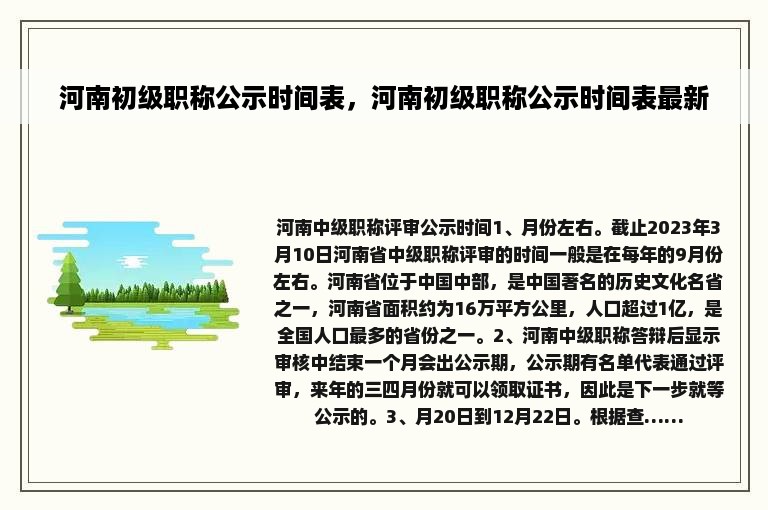 河南初级职称公示时间表，河南初级职称公示时间表最新

河南中级职称评审公示时间1、月份左右。截止2023年3月10日河南省中级职称评审的时间一般是在每年的9月份左右。河南省位于中国中部，是中国著名的历史文化名省之一，河南省面积约为16万平方公里，人口超过1亿，是全国人口最多的省份之一。2、河南中级职称答辩后显示审核中结束一个月会出公示期，公示期有名单代表通过评审，来年的三四月份就可以领取证书，因此是下一步就等公示的。3、月20日到12月22日。根据查......